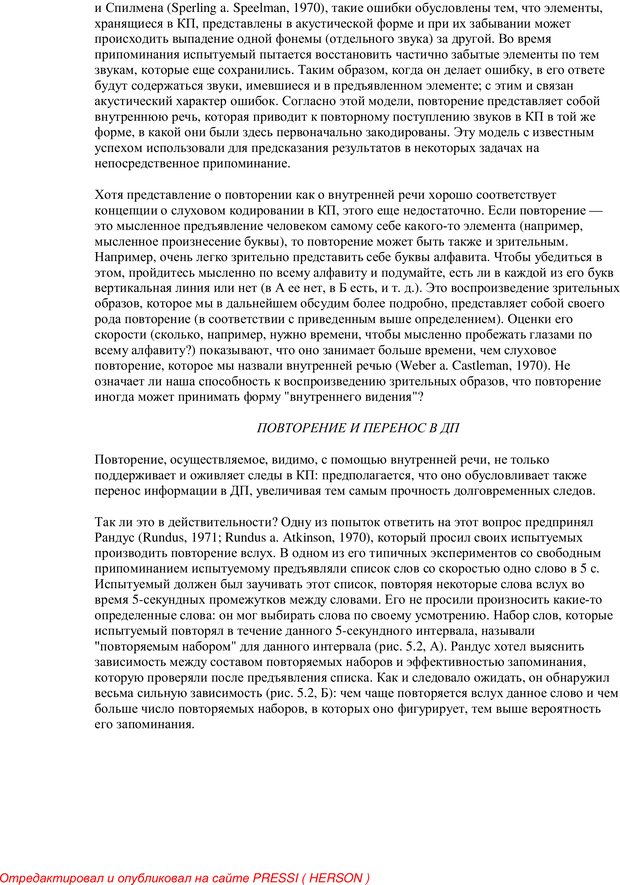 и Спилмена (Sperling a. Speelman, 1970), такие ошибки обусловлены тем, что элементы, хранящиеся в КП, представлены в акустической форме и при их забывании может происходить выпадение одной фонемы (отдельного звука) за другой. Во время припоминания испытуемый пытается восстановить частично забытые элементы по тем звукам, которые еще сохранились. Таким образом, когда он делает ошибку, в его ответе будут содержаться звуки, имевшиеся и в предъявленном элементе; с этим и связан акустический характер ошибок. Согласно этой модели, повторение представляет собой внутреннюю речь, которая приводит к повторному поступлению звуков в КП в той же форме, в какой они были здесь первоначально закодированы. Эту модель с известным успехом использовали для предсказания результатов в некоторых задачах на непосредственное припоминание.

Хотя представление о повторении как о внутренней речи хорошо соответствует концепции о слуховом кодировании в КП, этого еще недостаточно. Если повторение — это мысленное предъявление человеком самому себе какого-то элемента (например, мысленное произнесение буквы), то повторение может быть также и зрительным. Например, очень легко зрительно представить себе буквы алфавита. Чтобы убедиться в этом, пройдитесь мысленно по всему алфавиту и подумайте, есть ли в каждой из его букв вертикальная линия или нет (в А ее нет, в Б есть, и т. д.). Это воспроизведение зрительных образов, которое мы в дальнейшем обсудим более подробно, представляет собой своего рода повторение (в соответствии с приведенным выше определением). Оценки его скорости (сколько, например, нужно времени, чтобы мысленно пробежать глазами по всему алфавиту?) показывают, что оно занимает больше времени, чем слуховое повторение, которое мы назвали внутренней речью (Weber a. Castleman, 1970). Не означает ли наша способность к воспроизведению зрительных образов, что повторение иногда может принимать форму "внутреннего видения"?

ПОВТОРЕНИЕ И ПЕРЕНОС В ДП

Повторение, осуществляемое, видимо, с помощью внутренней речи, не только поддерживает и оживляет следы в КП: предполагается, что оно обусловливает также перенос информации в ДП, увеличивая тем самым прочность долговременных следов.

Так ли это в действительности? Одну из попыток ответить на этот вопрос предпринял Рандус (Rundus, 1971; Rundus a. Atkinson, 1970), который просил своих испытуемых производить повторение вслух. В одном из его типичных экспериментов со свободным припоминанием испытуемому предъявляли список слов со скоростью одно слово в 5 с. Испытуемый должен был заучивать этот список, повторяя некоторые слова вслух во время 5-секундных промежутков между словами. Его не просили произносить какие-то определенные слова: он мог выбирать слова по своему усмотрению. Набор слов, которые испытуемый повторял в течение данного 5-секундного интервала, называли "повторяемым набором" для данного интервала (рис. 5.2, А). Рандус хотел выяснить зависимость между составом повторяемых наборов и эффективностью запоминания, которую проверяли после предъявления списка. Как и следовало ожидать, он обнаружил весьма сильную зависимость (рис. 5.2, Б): чем чаще повторяется вслух данное слово и чем больше число повторяемых наборов, в которых оно фигурирует, тем выше вероятность его запоминания.

Отредактировал и опубликовал на сайте PRESSI ( HERSON )